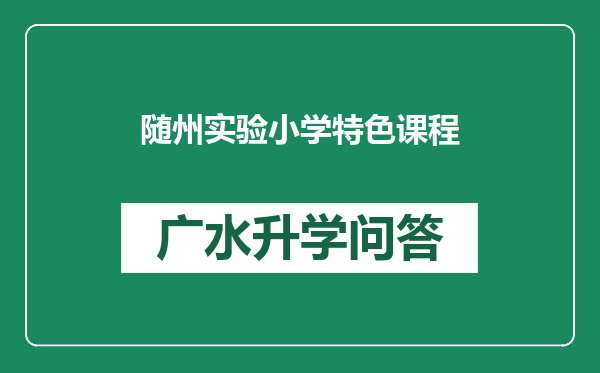 随州实验小学特色课程

广水升学问答